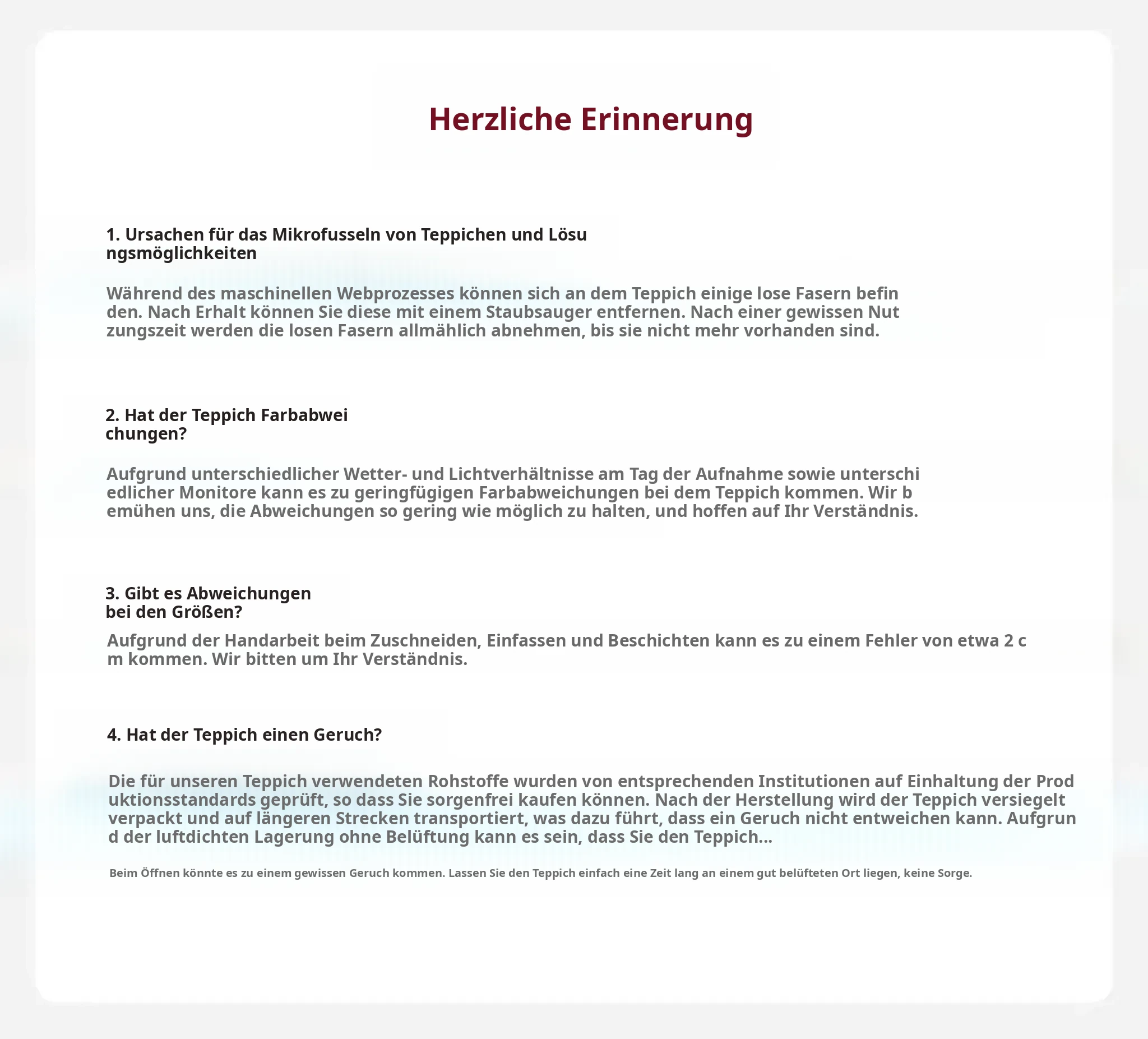 Herzliche Erinnerung

1. Ursachen für das Mikrofusseln von Teppichen und Lösu ngsmöglichkeiten

Während des maschinellen Webprozesses können sich an dem Teppich einige lose Fasern befin den. Nach Erhalt können Sie diese mit einem Staubsauger entfernen. Nach einer gewissen Nut zungszeit werden die losen Fasern allmählich abnehmen, bis sie nicht mehr vorhanden sind.

2. Hat der Teppich Farbabwei chungen?

Aufgrund unterschiedlicher Wetter- und Lichtverhältnisse am Tag der Aufnahme sowie unterschi edlicher Monitore kann es zu geringfügigen Farbabweichungen bei dem Teppich kommen. Wir b emühen uns, die Abweichungen so gering wie möglich zu halten, und hoffen auf Ihr Verständnis.

3. Gibt es Abweichungen bei den Größen?

Aufgrund der Handarbeit beim Zuschneiden, Einfassen und Beschichten kann es zu einem Fehler von etwa 2 c m kommen. Wir bitten um Ihr Verständnis.

4. Hat der Teppich einen Geruch?

Die für unseren Teppich verwendeten Rohstoffe wurden von entsprechenden Institutionen auf Einhaltung der Prod uktionsstandards geprüft, so dass Sie sorgenfrei kaufen können. Nach der Herstellung wird der Teppich versiegelt verpackt und auf längeren Strecken transportiert, was dazu führt, dass ein Geruch nicht entweichen kann. Aufgrun d der luftdichten Lagerung ohne Belüftung kann es sein, dass Sie den Teppich...

Beim Öffnen könnte es zu einem gewissen Geruch kommen. Lassen Sie den Teppich einfach eine Zeit lang an einem gut belüfteten Ort liegen, keine Sorge.